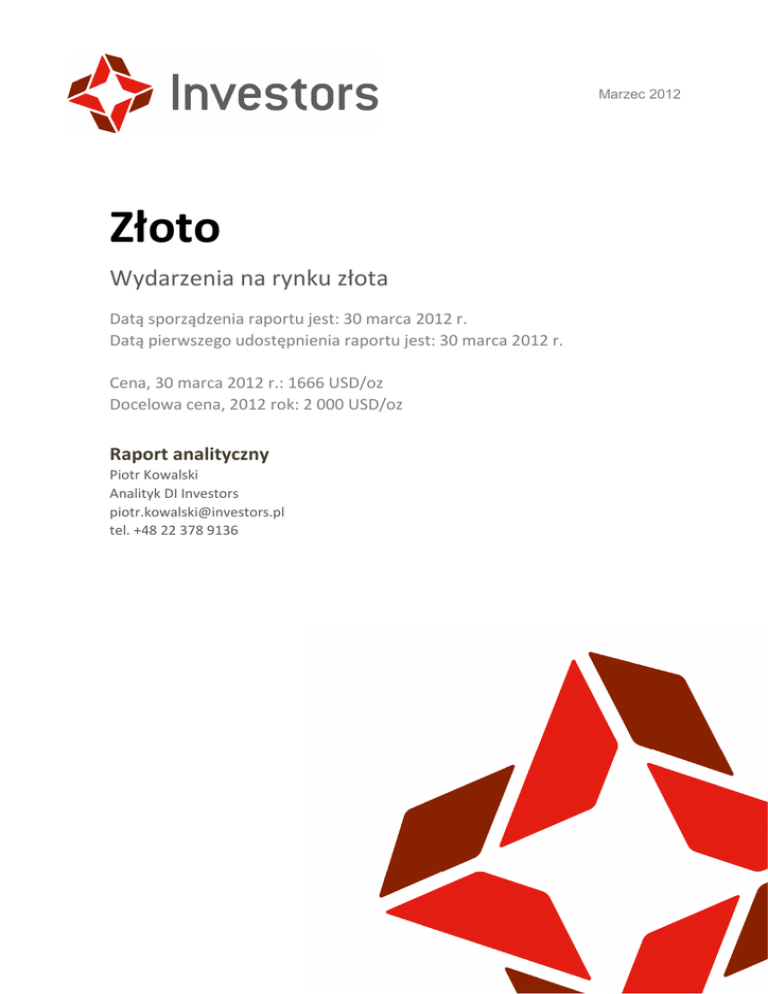 Investors

Marzec 2012

Złoto

Wydarzenia na rynku złota

Datą sporządzenia raportu jest: 30 marca 2012 r.
Datą pierwszego udostępnienia raportu jest: 30 marca 2012 r.

Cena, 30 marca 2012 r.: 1666 USD/oz
Docelowa cena, 2012 rok: 2 000 USD/oz

Raport analityczny
Piotr Kowalski
Analityk DI Investors
piotr.kowalski@investors.pl
tel. +48 22 378 9136